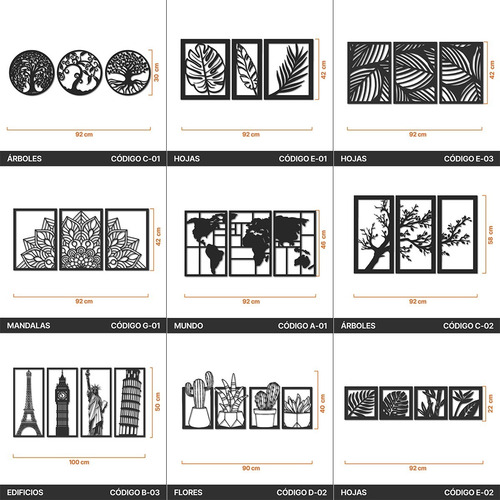 30 cm
92 cm
ÁRBOLES CÓDIGO C-01

42 cm
92 cm
HOJAS CÓDIGO E-01

42 cm
92 cm
HOJAS CÓDIGO E-03

42 cm
92 cm
MANDALAS CÓDIGO G-01

46 cm
92 cm
MUNDO CÓDIGO A-01

58 cm
92 cm
ÁRBOLES CÓDIGO C-02

50 cm
100 cm
EDIFICIOS CÓDIGO B-03

40 cm
90 cm
FLORES CÓDIGO D-02

22 cm
92 cm
HOJAS CÓDIGO E-02